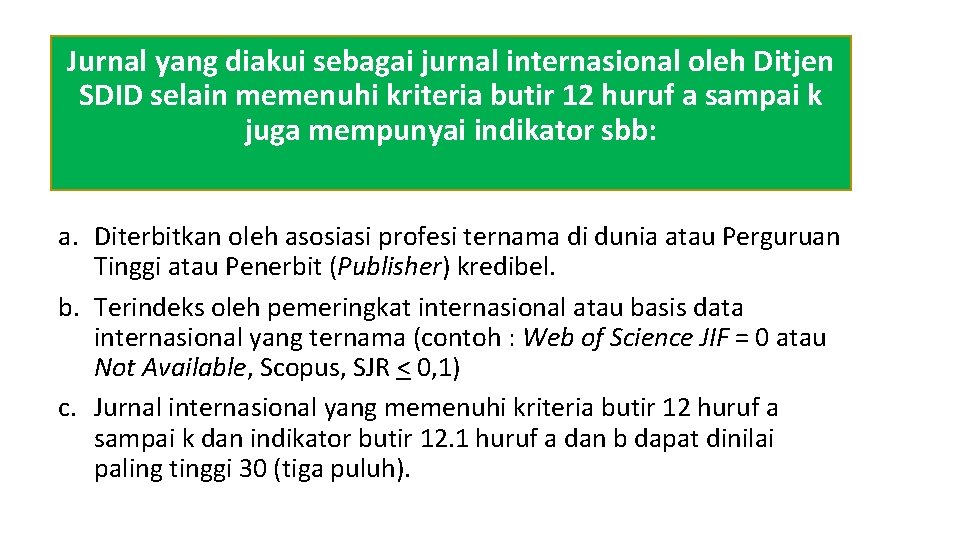 Jurnal yang diakui sebagai jurnal internasional oleh Ditjen SDID selain memenuhi kriteria butir 12 huruf a sampai k juga mempunyai indikator sbb:

a. Diterbitkan oleh asosiasi profesi ternama di dunia atau Perguruan Tinggi atau Penerbit (Publisher) kredibel.

b. Terindeks oleh pemeringkat internasional atau basis data internasional yang ternama (contoh : Web of Science JIF = 0 atau Not Available, Scopus, SJR $\leq$ 0,1)

c. Jurnal internasional yang memenuhi kriteria butir 12 huruf a sampai k dan indikator butir 12.1 huruf a dan b dapat dinilai paling tinggi 30 (tiga puluh).